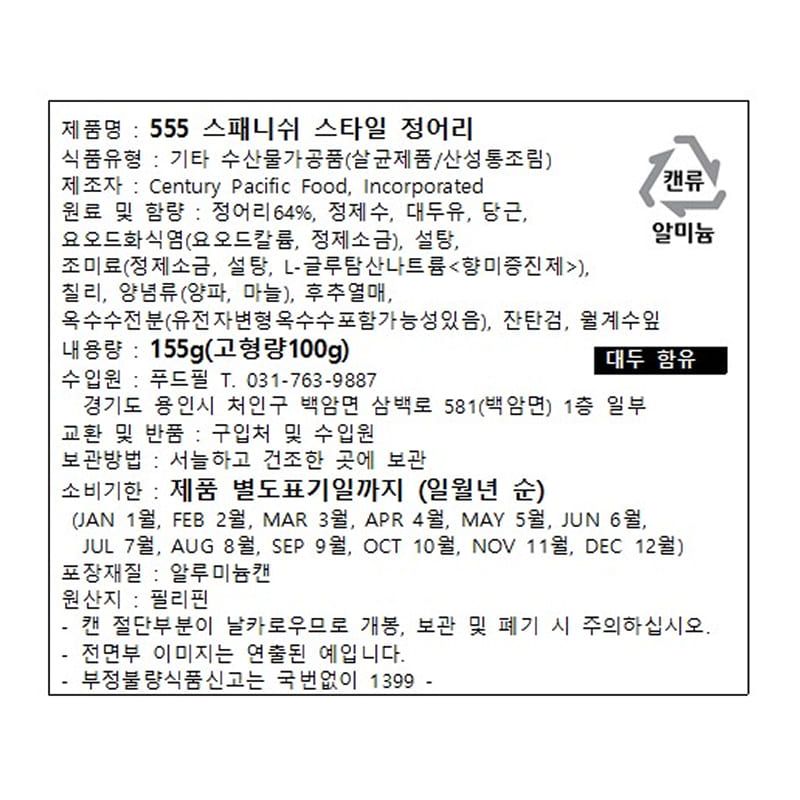 제품명 : 555 스패니쉬 스타일 정어리

식품유형 : 기타 수산물가공품(살균제품/산성통조림)

제조자 : Century Pacific Food, Incorporated

원료 및 함량 : 정어리64%, 정제수, 대두유, 당근, 요오드화식염(요오드칼륨, 정제소금), 설탕, 조미료(정제소금, 설탕, L-글루탐산나트륨<향미증진제>), 칠리, 양념류(양파, 마늘), 후추열매, 옥수수전분(유전자변형옥수수포함가능성있음), 잔탄검, 월계수잎

캔류
알미늄

내용량 : 155g(고형량100g)

대두 함유

수입원 : 푸드필 T. 031-763-9887
경기도 용인시 처인구 백암면 삼백로 581(백암면) 1층 일부

교환 및 반품 : 구입처 및 수입원

보관방법 : 서늘하고 건조한 곳에 보관

소비기한 : 제품 별도표기일까지 (일월년 순)
(JAN 1월, FEB 2월, MAR 3월, APR 4월, MAY 5월, JUN 6월, JUL 7월, AUG 8월, SEP 9월, OCT 10월, NOV 11월, DEC 12월)

포장재질 : 알루미늄캔

원산지 : 필리핀

- 캔 절단부분이 날카로우므로 개봉, 보관 및 폐기 시 주의하십시오.
- 전면부 이미지는 연출된 예입니다.
- 부정불량식품신고는 국번없이 1399 -